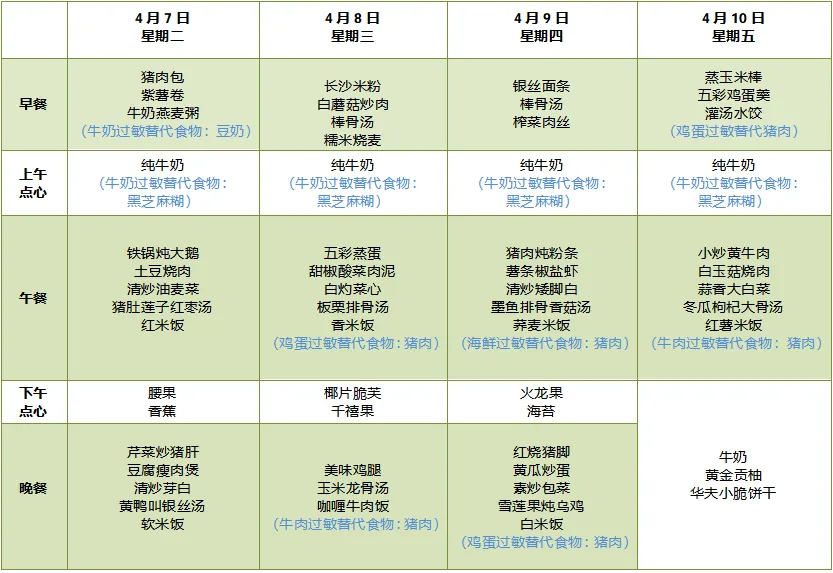 | | 4月7日 星期二 | 4月8日 星期三 | 4月9日 星期四 | 4月10日 星期五 |
|---|---|---|---|---|
| 早餐 | 猪肉包 紫薯卷 牛奶燕麦粥 （牛奶过敏替代食物：豆奶） | 长沙米粉 白蘑菇炒肉 棒骨汤 糯米烧麦 | 银丝面条 棒骨汤 榨菜肉丝 | 蒸玉米棒 五彩鸡蛋羹 灌汤水饺 （鸡蛋过敏替代猪肉） |
| 上午点心 | 纯牛奶 （牛奶过敏替代食物：黑芝麻糊） | 纯牛奶 （牛奶过敏替代食物：黑芝麻糊） | 纯牛奶 （牛奶过敏替代食物：黑芝麻糊） | 纯牛奶 （牛奶过敏替代食物：黑芝麻糊） |
| 午餐 | 铁锅炖大鹅 土豆烧肉 清炒油麦菜 猪肚莲子红枣汤 红米饭 | 五彩蒸蛋 甜椒酸菜肉泥 白灼菜心 板栗排骨汤 香米饭 （鸡蛋过敏替代食物：猪肉） | 猪肉炖粉条 薯条椒盐虾 清炒矮脚白 墨鱼排骨香菇汤 荞麦米饭 （海鲜过敏替代食物：猪肉） | 小炒黄牛肉 白玉菇烧肉 蒜香大白菜 冬瓜枸杞大骨汤 红薯米饭 （牛肉过敏替代食物：猪肉） |
| 下午点心 | 腰果 香蕉 | 椰片脆芙 千禧果 | 火龙果 海苔 | 牛奶 黄金贡柚 华夫小脆饼干 |
| 晚餐 | 芹菜炒猪肝 豆腐瘦肉煲 清炒芽白 黄鸭叫银丝汤 软米饭 | 美味鸡腿 玉米龙骨汤 咖喱牛肉饭 （牛肉过敏替代食物：猪肉） | 红烧猪脚 黄瓜炒蛋 素炒包菜 雪莲果炖乌鸡 白米饭 （鸡蛋过敏替代食物：猪肉） | |